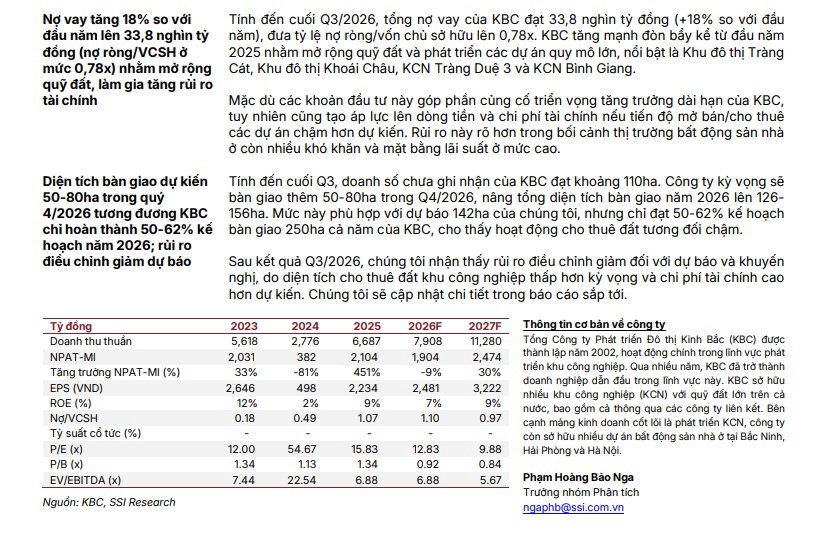 Nợ vay tăng 18% so với đầu năm lên 33,8 nghìn tỷ đồng (nợ ròng/VCSH ở mức 0,78x) nhằm mở rộng quỹ đất, làm gia tăng rủi ro tài chính

Tính đến cuối Q3/2026, tổng nợ vay của KBC đạt 33,8 nghìn tỷ đồng (+18% so với đầu năm), đưa tỷ lệ nợ ròng/vốn chủ sở hữu lên 0,78x. KBC tăng mạnh đòn bẩy kể từ đầu năm 2025 nhằm mở rộng quỹ đất và phát triển các dự án quy mô lớn, nổi bật là Khu đô thị Tràng Cát, Khu đô thị Khoái Châu, KCN Tràng Duệ 3 và KCN Bình Giang.

Mặc dù các khoản đầu tư này góp phần củng cố triển vọng tăng trưởng dài hạn của KBC, tuy nhiên cũng tạo áp lực lên dòng tiền và chi phí tài chính nếu tiến độ mở bán/cho thuê các dự án chậm hơn dự kiến. Rủi ro này rõ hơn trong bối cảnh thị trường bất động sản nhà ở còn nhiều khó khăn và mặt bằng lãi suất ở mức cao.

Diện tích bàn giao dự kiến 50-80ha trong quý 4/2026 tương đương KBC chỉ hoàn thành 50-62% kế hoạch năm 2026; rủi ro điều chỉnh giảm dự báo

Tính đến cuối Q3, doanh số chưa ghi nhận của KBC đạt khoảng 110ha. Công ty kỳ vọng sẽ bàn giao thêm 50-80ha trong Q4/2026, nâng tổng diện tích bàn giao năm 2026 lên 126-156ha. Mức này phù hợp với dự báo 142ha của chúng tôi, nhưng chỉ đạt 50-62% kế hoạch bàn giao 250ha cả năm của KBC, cho thấy hoạt động cho thuê đất tương đối chậm.

Sau kết quả Q3/2026, chúng tôi nhận thấy rủi ro điều chỉnh giảm đối với dự báo và khuyến nghị, do diện tích cho thuê đất khu công nghiệp thấp hơn kỳ vọng và chi phí tài chính cao hơn dự kiến. Chúng tôi sẽ cập nhật chi tiết trong báo cáo sắp tới.

| Tỷ đồng | 2023 | 2024 | 2025 | 2026F | 2027F |
|---|---|---|---|---|---|
| Doanh thu thuần | 5,618 | 2,776 | 6,687 | 7,908 | 11,280 |
| NPAT-MI | 2,031 | 382 | 2,104 | 1,904 | 2,474 |
| Tăng trưởng NPAT-MI (%) | 33% | -81% | 451% | -9% | 30% |
| EPS (VND) | 2,646 | 498 | 2,234 | 2,481 | 3,222 |
| ROE (%) | 12% | 2% | 9% | 7% | 9% |
| Nợ/VCSH | 0.18 | 0.49 | 1.07 | 1.10 | 0.97 |
| Tỷ suất cổ tức (%) | - | - | - | - | - |
| P/E (x) | 12.00 | 54.67 | 15.83 | 12.83 | 9.88 |
| P/B (x) | 1.34 | 1.13 | 1.34 | 0.92 | 0.84 |
| EV/EBITDA (x) | 7.44 | 22.54 | 6.88 | 6.88 | 5.67 |

Nguồn: KBC, SSI Research

Thông tin cơ bản về công ty

Tổng Công ty Phát triển Đô thị Kinh Bắc (KBC) được thành lập năm 2002, hoạt động chính trong lĩnh vực phát triển khu công nghiệp. Qua nhiều năm, KBC đã trở thành doanh nghiệp dẫn đầu trong lĩnh vực này. KBC sở hữu nhiều khu công nghiệp (KCN) với quỹ đất lớn trên cả nước, bao gồm cả thông qua các công ty liên kết. Bên cạnh mảng kinh doanh cốt lõi là phát triển KCN, công ty còn sở hữu nhiều dự án bất động sản nhà ở tại Bắc Ninh, Hải Phòng và Hà Nội.

Phạm Hoàng Bảo Nga
Trưởng nhóm Phân tích
ngaphb@ssi.com.vn